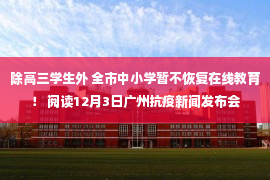 除高三学生外 全市中小学暂不恢复在线教育！阅读12月3日广州抗疫新闻发布会